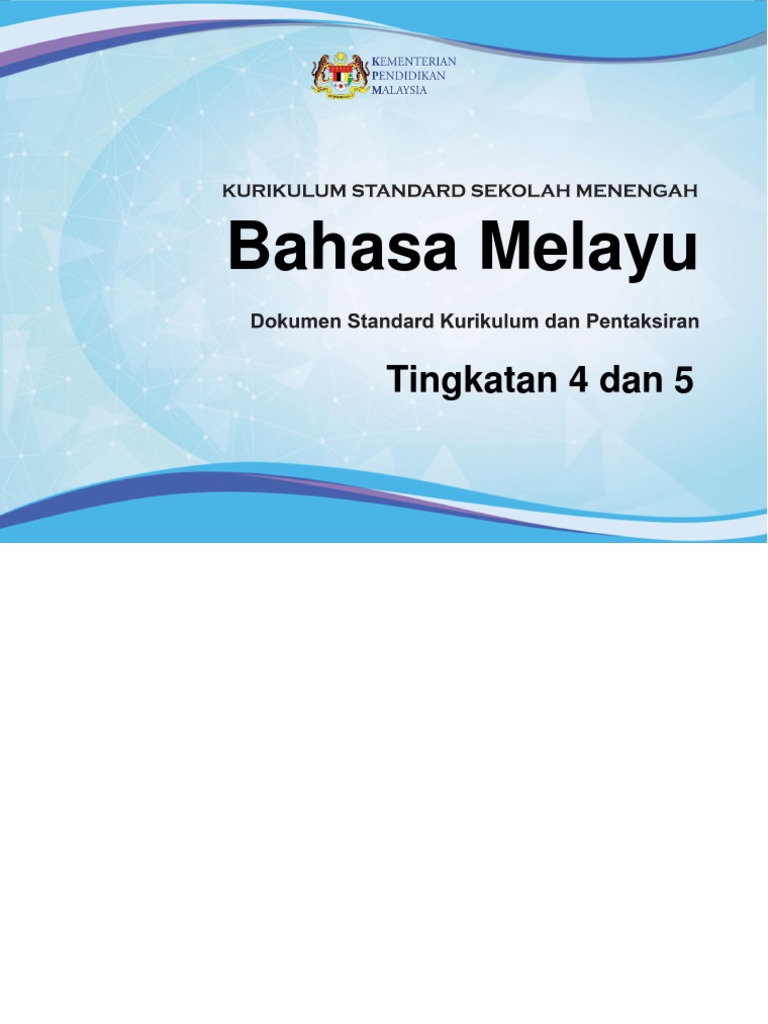 KEMENTERIAN
PENDIDIKAN
MALAYSIA

KURIKULUM STANDARD SEKOLAH MENENGAH

Bahasa Melayu

Dokumen Standard Kurikulum dan Pentaksiran

Tingkatan 4 dan 5